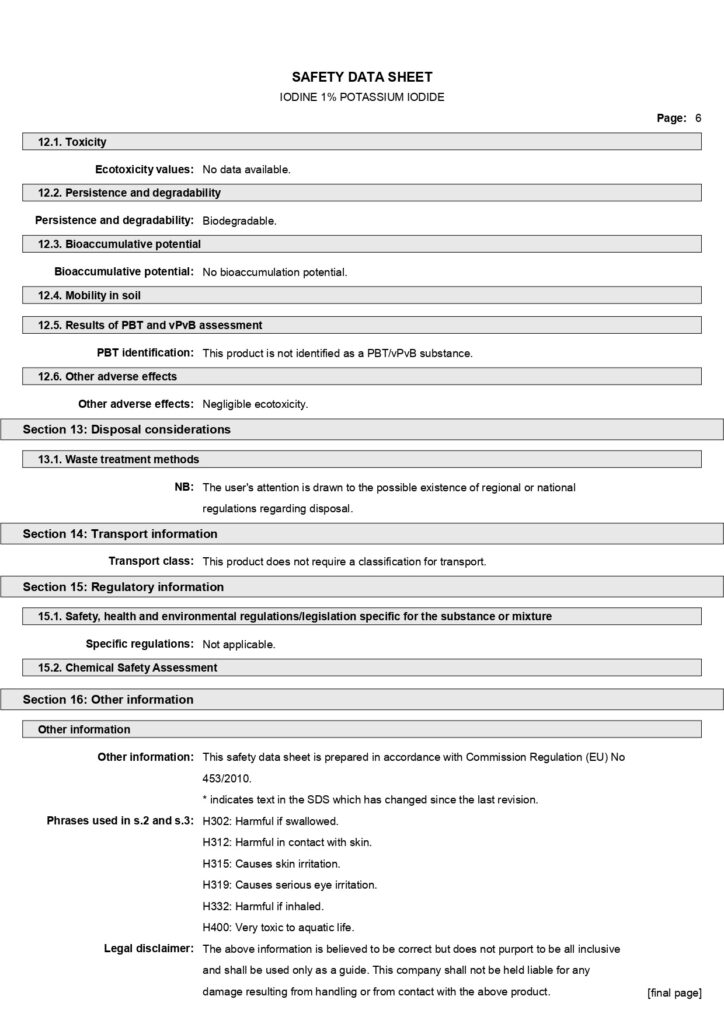 SAFETY DATA SHEET
IODINE 1% POTASSIUM IODIDE

Page: 6

12.1. Toxicity

Ecotoxicity values: No data available.

12.2. Persistence and degradability

Persistence and degradability: Biodegradable.

12.3. Bioaccumulative potential

Bioaccumulative potential: No bioaccumulation potential.

12.4. Mobility in soil

12.5. Results of PBT and vPvB assessment

PBT identification: This product is not identified as a PBT/vPvB substance.

12.6. Other adverse effects

Other adverse effects: Negligible ecotoxicity.

Section 13: Disposal considerations

13.1. Waste treatment methods

NB: The user's attention is drawn to the possible existence of regional or national regulations regarding disposal.

Section 14: Transport information

Transport class: This product does not require a classification for transport.

Section 15: Regulatory information

15.1. Safety, health and environmental regulations/legislation specific for the substance or mixture

Specific regulations: Not applicable.

15.2. Chemical Safety Assessment

Section 16: Other information

Other information

Other information: This safety data sheet is prepared in accordance with Commission Regulation (EU) No 453/2010.

* indicates text in the SDS which has changed since the last revision.

Phrases used in s.2 and s.3: H302: Harmful if swallowed.

H312: Harmful in contact with skin.

H315: Causes skin irritation.

H319: Causes serious eye irritation.

H332: Harmful if inhaled.

H400: Very toxic to aquatic life.

Legal disclaimer: The above information is believed to be correct but does not purport to be all inclusive and shall be used only as a guide. This company shall not be held liable for any damage resulting from handling or from contact with the above product.

[final page]